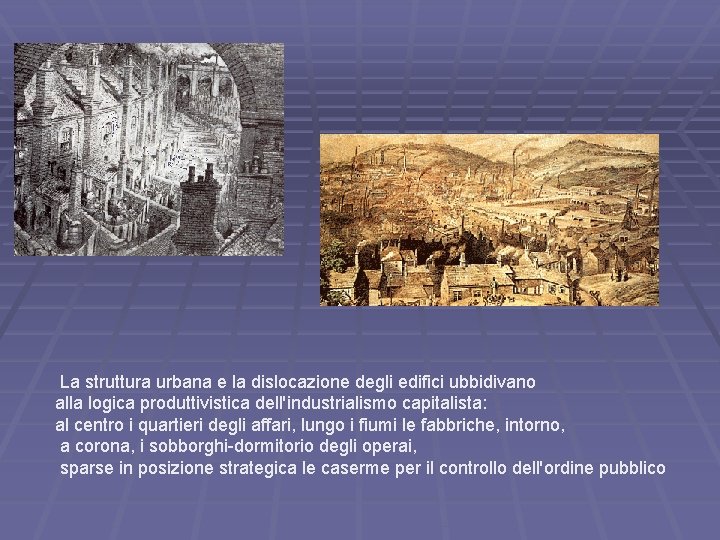 La struttura urbana e la dislocazione degli edifici ubbidivano alla logica produttivistica dell'industrialismo capitalista: al centro i quartieri degli affari, lungo i fiumi le fabbriche, intorno, a corona, i sobborghi-dormitorio degli operai, sparse in posizione strategica le caserme per il controllo dell'ordine pubblico